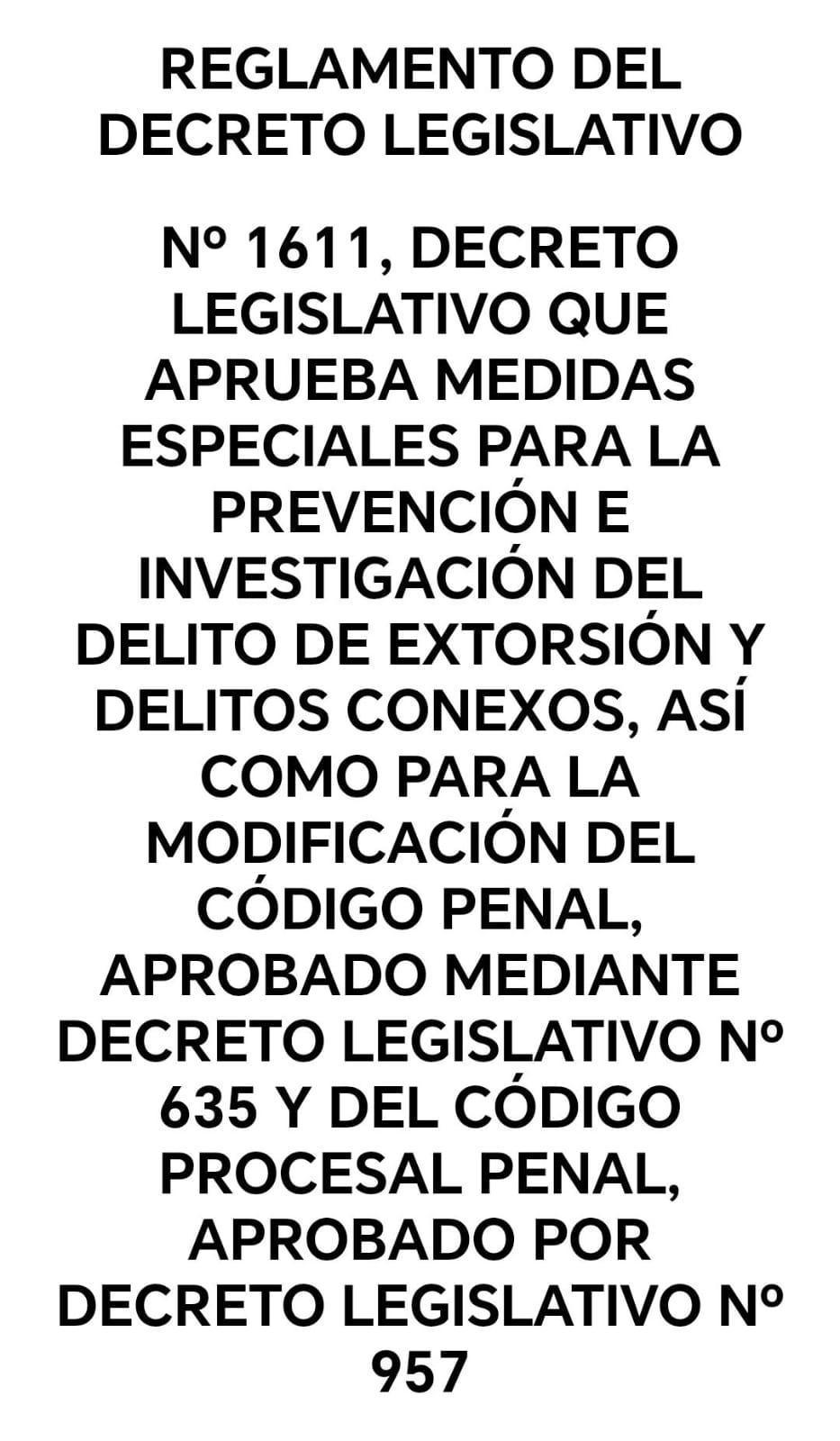 REGLAMENTO DEL DECRETO LEGISLATIVO

Nº 1611, DECRETO LEGISLATIVO QUE APRUEBA MEDIDAS ESPECIALES PARA LA PREVENCIÓN E INVESTIGACIÓN DEL DELITO DE EXTORSIÓN Y DELITOS CONEXOS, ASÍ COMO PARA LA MODIFICACIÓN DEL CÓDIGO PENAL, APROBADO MEDIANTE DECRETO LEGISLATIVO Nº 635 Y DEL CÓDIGO PROCESAL PENAL, APROBADO POR DECRETO LEGISLATIVO Nº 957